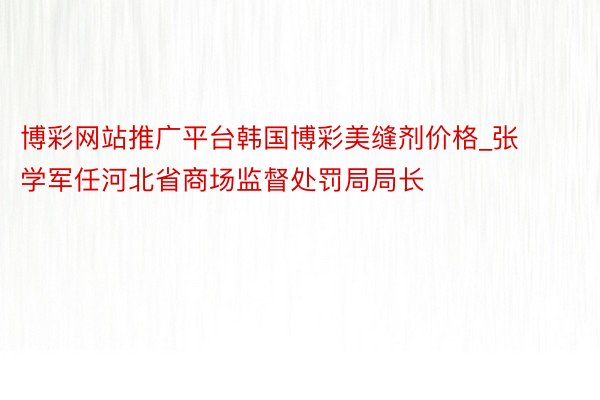 博彩网站推广平台韩国博彩美缝剂价格_张学军任河北省商场监督处罚局局长